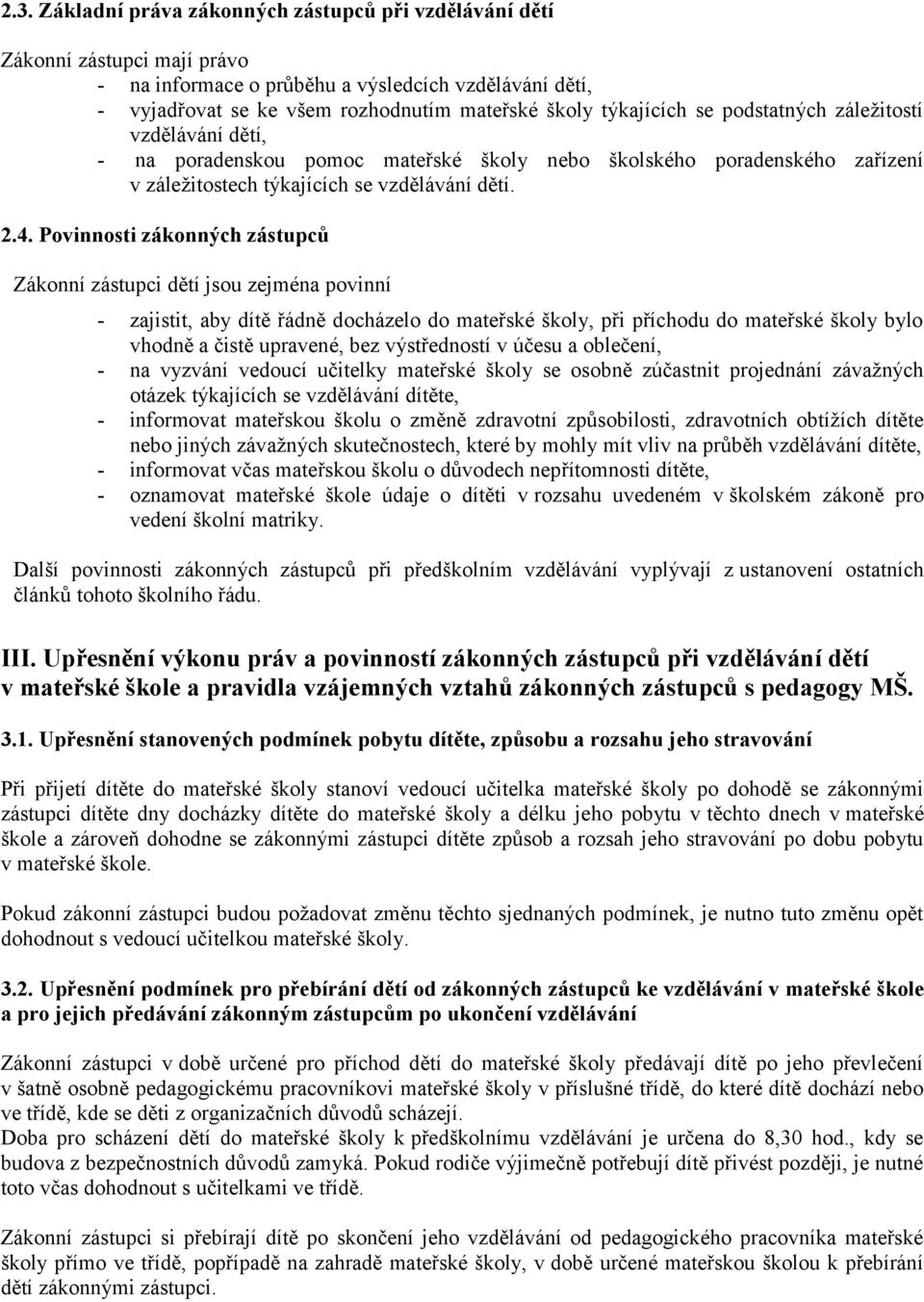 2.3. Základní práva zákonných zástupců při vzdělávání dětí

Zákonní zástupci mají právo
- na informace o průběhu a výsledcích vzdělávání dětí,
- vyjadřovat se ke všem rozhodnutím mateřské školy týkajících se podstatných záležitostí vzdělávání dětí,
- na poradenskou pomoc mateřské školy nebo školského poradenského zařízení v záležitostech týkajících se vzdělávání dětí.

2.4. Povinnosti zákonných zástupců

Zákonní zástupci dětí jsou zejména povinní

- zajistit, aby dítě řádně docházelo do mateřské školy, při příchodu do mateřské školy bylo vhodně a čistě upravené, bez výstředností v účesu a oblečení,
- na vyzvání vedoucí učitelky mateřské školy se osobně zúčastnit projednání závažných otázek týkajících se vzdělávání dítěte,
- informovat mateřskou školu o změně zdravotní způsobilosti, zdravotních obtížích dítěte nebo jiných závažných skutečnostech, které by mohly mít vliv na průběh vzdělávání dítěte,
- informovat včas mateřskou školu o důvodech nepřítomnosti dítěte,
- oznamovat mateřské škole údaje o dítěti v rozsahu uvedeném v školském zákoně pro vedení školní matriky.

Další povinnosti zákonných zástupců při předškolním vzdělávání vyplývají z ustanovení ostatních článků tohoto školního řádu.

III. Upřesnění výkonu práv a povinností zákonných zástupců při vzdělávání dětí v mateřské škole a pravidla vzájemných vztahů zákonných zástupců s pedagogy MŠ.

3.1. Upřesnění stanovených podmínek pobytu dítěte, způsobu a rozsahu jeho stravování

Při přijetí dítěte do mateřské školy stanoví vedoucí učitelka mateřské školy po dohodě se zákonnými zástupci dítěte dny docházky dítěte do mateřské školy a délku jeho pobytu v těchto dnech v mateřské škole a zároveň dohodne se zákonnými zástupci dítěte způsob a rozsah jeho stravování po dobu pobytu v mateřské škole.

Pokud zákonní zástupci budou požadovat změnu těchto sjednaných podmínek, je nutno tuto změnu opět dohodnout s vedoucí učitelkou mateřské školy.

3.2. Upřesnění podmínek pro přebírání dětí od zákonných zástupců ke vzdělávání v mateřské škole a pro jejich předávání zákonným zástupcům po ukončení vzdělávání

Zákonní zástupci v době určené pro příchod dětí do mateřské školy předávají dítě po jeho převlečení v šatně osobně pedagogickému pracovníkovi mateřské školy v příslušné třídě, do které dítě dochází nebo ve třídě, kde se děti z organizačních důvodů scházejí.
Doba pro scházení dětí do mateřské školy k předškolnímu vzdělávání je určena do 8,30 hod., kdy se budova z bezpečnostních důvodů zamyká. Pokud rodiče výjimečně potřebují dítě přivést později, je nutné toto včas dohodnout s učitelkami ve třídě.

Zákonní zástupci si přebírají dítě po skončení jeho vzdělávání od pedagogického pracovníka mateřské školy přímo ve třídě, popřípadě na zahradě mateřské školy, v době určené mateřskou školou k přebírání dětí zákonnými zástupci.